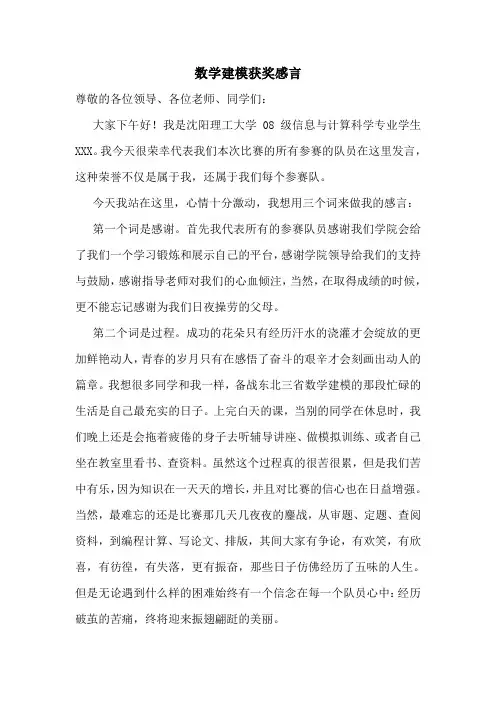 数学建模获奖感言

尊敬的各位领导、各位老师、同学们：

大家下午好！我是沈阳理工大学 08 级信息与计算科学专业学生 XXX。我今天很荣幸代表我们本次比赛的所有参赛的队员在这里发言，这种荣誉不仅是属于我，还属于我们每个参赛队。

今天我站在这里，心情十分激动，我想用三个词来做我的感言：

第一个词是感谢。首先我代表所有的参赛队员感谢我们学院会给了我们一个学习锻炼和展示自己的平台，感谢学院领导给我们的支持与鼓励，感谢指导老师对我们的心血倾注，当然，在取得成绩的时候，更不能忘记感谢为我们日夜操劳的父母。

第二个词是过程。成功的花朵只有经历汗水的浇灌才会绽放的更加鲜艳动人，青春的岁月只有在感悟了奋斗的艰辛才会刻画出动人的篇章。我想很多同学和我一样，备战东北三省数学建模的那段忙碌的生活是自己最充实的日子。上完白天的课，当别的同学在休息时，我们晚上还是会拖着疲倦的身子去听辅导讲座、做模拟训练、或者自己坐在教室里看书、查资料。虽然这个过程真的很苦很累，但是我们苦中有乐，因为知识在一天天的增长，并且对比赛的信心也在日益增强。当然，最难忘的还是比赛那几天几夜夜的鏖战，从审题、定题、查阅资料，到编程计算、写论文、排版，其间大家有争论，有欢笑，有欣喜，有彷徨，有失落，更有振奋，那些日子仿佛经历了五味的人生。但是无论遇到什么样的困难始终有一个信念在每一个队员心中：经历破茧的苦痛，终将迎来振翅翩跹的美丽。